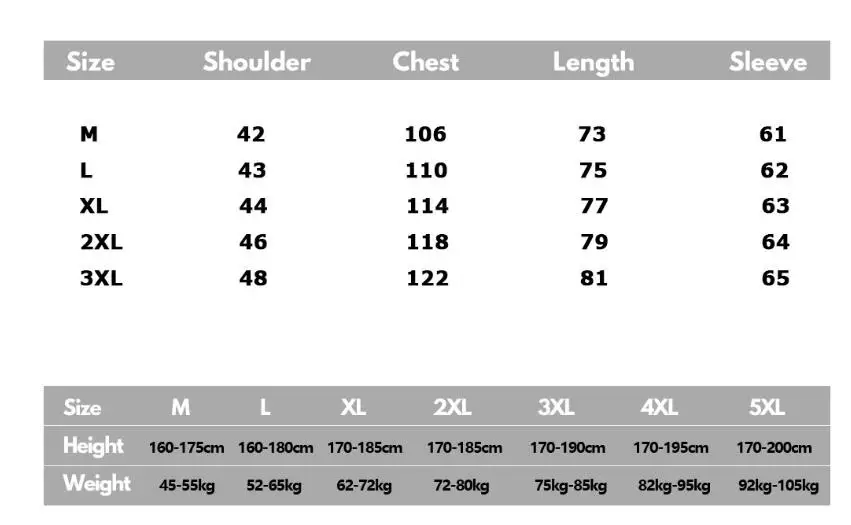 | Size | Shoulder | Chest | Length | Sleeve |
|---|---|---|---|---|
| M | 42 | 106 | 73 | 61 |
| L | 43 | 110 | 75 | 62 |
| XL | 44 | 114 | 77 | 63 |
| 2XL | 46 | 118 | 79 | 64 |
| 3XL | 48 | 122 | 81 | 65 |

| Size | M | L | XL | 2XL | 3XL | 4XL | 5XL |
|---|---|---|---|---|---|---|---|
| Height | 160-175cm | 160-180cm | 170-185cm | 170-185cm | 170-190cm | 170-195cm | 170-200cm |
| Weight | 45-55kg | 52-65kg | 62-72kg | 72-80kg | 75kg-85kg | 82kg-95kg | 92kg-105kg |